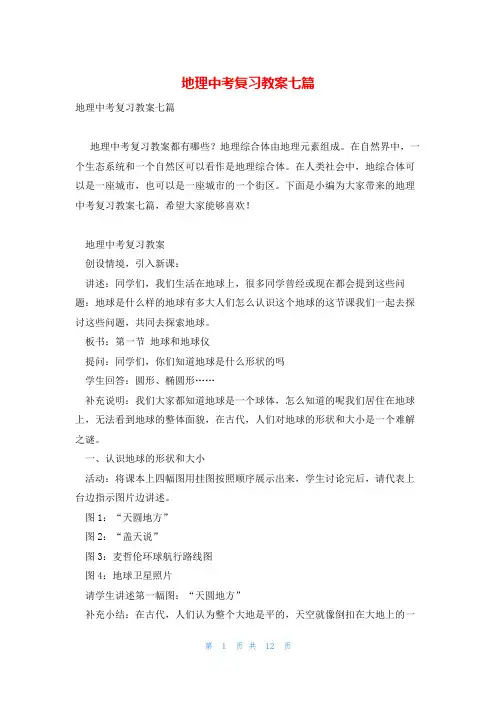 地理中考复习教案七篇

地理中考复习教案七篇

地理中考复习教案都有哪些？地理综合体由地理元素组成。在自然界中，一个生态系统和一个自然区可以看作是地理综合体。在人类社会中，地综合体可以是一座城市，也可以是一座城市的一个街区。下面是小编为大家带来的地理中考复习教案七篇，希望大家能够喜欢！

地理中考复习教案

创设情境，引入新课：

讲述：同学们，我们生活在地球上，很多同学曾经或现在都会提到这些问题：地球是什么样的地球有多大人们怎么认识这个地球的这节课我们一起去探讨这些问题，共同去探索地球。

板书：第一节 地球和地球仪

提问：同学们，你们知道地球是什么形状的吗

学生回答：圆形、椭圆形……

补充说明：我们大家都知道地球是一个球体，怎么知道的呢我们居住在地球上，无法看到地球的整体面貌，在古代，人们对地球的形状和大小是一个难解之谜。

一、认识地球的形状和大小

活动：将课本上四幅图用挂图按照顺序展示出来，学生讨论完后，请代表上台边指示图片边讲述。

图 1：“天圆地方”

图 2：“盖天说”

图 3：麦哲伦环球航行路线图

图 4：地球卫星照片

请学生讲述第一幅图：“天圆地方”

补充小结：在古代，人们认为整个大地是平的，天空就像倒扣在大地上的一

第 1 页 共 12 页